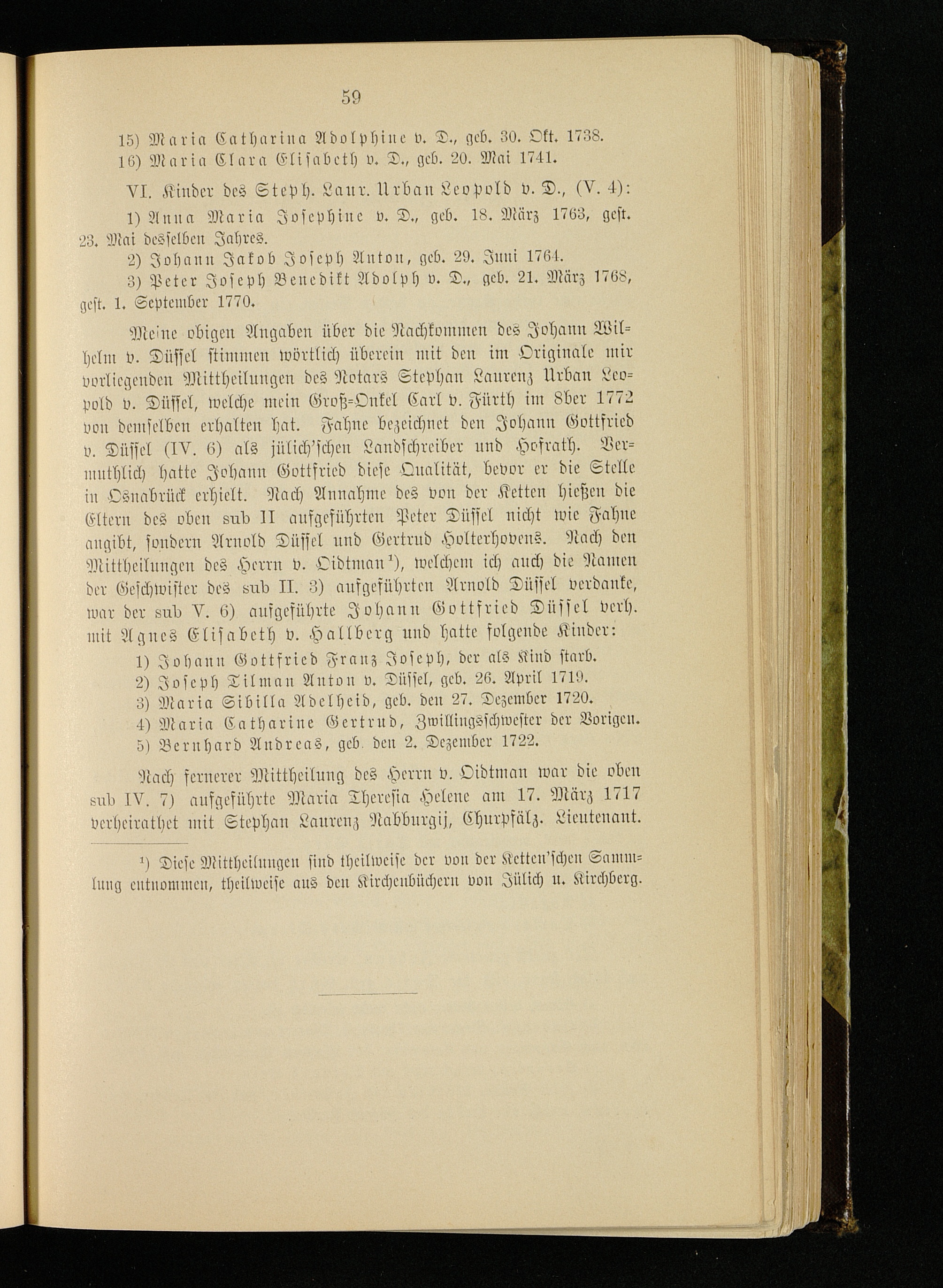 59

15) Maria Catharina Adolphine v. D., geb. 30. Okt. 1738.

16) Maria Clara Elisabeth v. D., geb. 20. Mai 1741.

VI. Kinder des Steph. Laur. Urban Leopold v. D., (V. 4):

1) Anna Maria Josephine v. D., geb. 18. März 1763, gest. 23. Mai desselben Jahres.

2) Johann Jakob Joseph Anton, geb. 29. Juni 1764.

3) Peter Joseph Benedikt Adolph v. D., geb. 21. März 1768, gest. 1. September 1770.

Meine obigen Angaben über die Nachkommen des Johann Wilhelm v. Düssel stimmen wörtlich überein mit den im Originale mir vorliegenden Mittheilungen des Notars Stephan Laurenz Urban Leopold v. Düssel, welche mein Groß-Onkel Carl v. Fürth im 8ber 1772 von demselben erhalten hat. Fahne bezeichnet den Johann Gottfried v. Düssel (IV. 6) als jülich'schen Landschreiber und Hofrath. Vermuthlich hatte Johann Gottfried diese Qualität, bevor er die Stelle in Osnabrück erhielt. Nach Annahme des von der Ketten hießen die Eltern des oben sub II aufgeführten Peter Düssel nicht wie Fahne angibt, sondern Arnold Düssel und Gertrud Holterhovens. Nach den Mittheilungen des Herrn v. Oidtman$^{1}$), welchem ich auch die Namen der Geschwister des sub II. 3) aufgeführten Arnold Düssel verdanke, war der sub V. 6) aufgeführte Johann Gottfried Düssel verh. mit Agnes Elisabeth v. Hallberg und hatte folgende Kinder:

1) Johann Gottfried Franz Joseph, der als Kind starb.

2) Joseph Tilman Anton v. Düssel, geb. 26. April 1719.

3) Maria Sibilla Adelheid, geb. den 27. Dezember 1720.

4) Maria Catharine Gertrud, Zwillingsschwester der Vorigen.

5) Bernhard Andreas, geb. den 2. Dezember 1722.

Nach fernerer Mittheilung des Herrn v. Oidtman war die oben sub IV. 7) aufgeführte Maria Theresia Helene am 17. März 1717 verheirathet mit Stephan Laurenz Nabburgij, Churpfälz. Lieutenant.

$^{1}$) Diese Mittheilungen sind theilweise der von der Ketten'schen Sammlung entnommen, theilweise aus den Kirchenbüchern von Jülich u. Kirchberg.